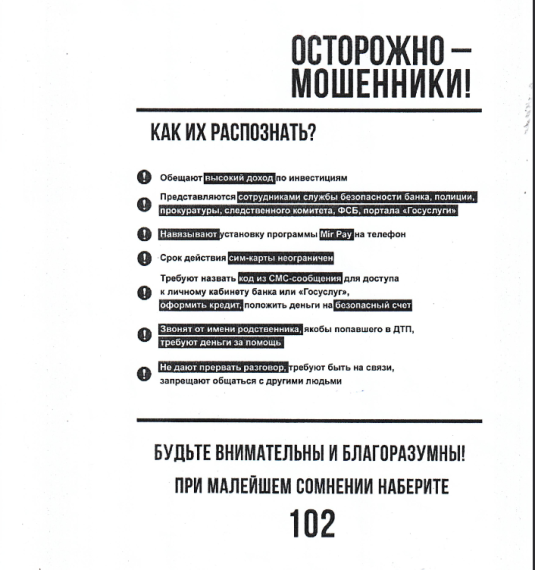 ОСТОРОЖНО – МОШЕННИКИ!

КАК ИХ РАСПОЗНАТЬ?

Обещают высокий доход по инвестициям

Представляются сотрудниками службы безопасности банка, полиции, прокуратуры, следственного комитета, ФСБ, портала «Госуслуги»

Навязывают установку программы Mir Pay на телефон

Срок действия сим-карты неограничен

Требуют назвать код из СМС-сообщения для доступа к личному кабинету банка или «Госуслуг», оформить кредит, положить деньги на безопасный счет

Звонят от имени родственника, якобы попавшего в ДТП, требуют деньги за помощь

Не дают прервать разговор, требуют быть на связи, запрещают общаться с другими людьми

БУДЬТЕ ВНИМАТЕЛЬНЫ И БЛАГОРАЗУМНЫ!

ПРИ МАЛЕЙШЕМ СОМНЕНИИ НАБЕРИТЕ

102